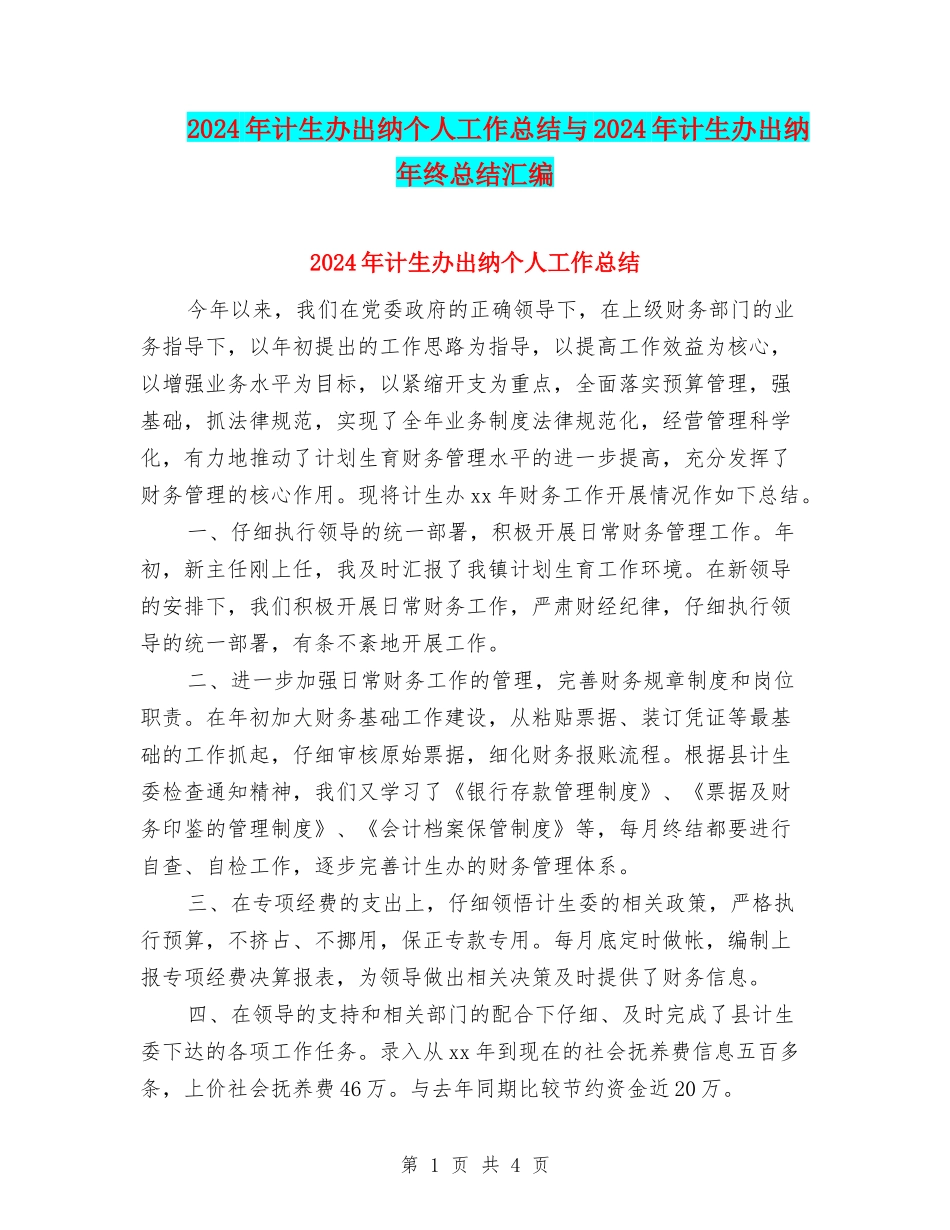 2024年计生办出纳个人工作总结与2024年计生办出纳年终总结汇编

2024年计生办出纳个人工作总结

今年以来，我们在党委政府的正确领导下，在上级财务部门的业务指导下，以年初提出的工作思路为指导，以提高工作效益为核心，以增强业务水平为目标，以紧缩开支为重点，全面落实预算管理，强基础，抓法律规范，实现了全年业务制度法律规范化，经营管理科学化，有力地推动了计划生育财务管理水平的进一步提高，充分发挥了财务管理的核心作用。现将计生办xx年财务工作开展情况作如下总结。

一、仔细执行领导的统一部署，积极开展日常财务管理工作。年初，新主任刚上任，我及时汇报了我镇计划生育工作环境。在新领导的安排下，我们积极开展日常财务工作，严肃财经纪律，仔细执行领导的统一部署，有条不紊地开展工作。

二、进一步加强日常财务工作的管理，完善财务规章制度和岗位职责。在年初加大财务基础工作建设，从粘贴票据、装订凭证等最基础的工作抓起，仔细审核原始票据，细化财务报账流程。根据县计生委检查通知精神，我们又学习了《银行存款管理制度》、《票据及财务印鉴的管理制度》、《会计档案保管制度》等，每月终结都要进行自查、自检工作，逐步完善计生办的财务管理体系。

三、在专项经费的支出上，仔细领悟计生委的相关政策，严格执行预算，不挤占、不挪用，保正专款专用。每月底定时做帐，编制上报专项经费决算报表，为领导做出相关决策及时提供了财务信息。

四、在领导的支持和相关部门的配合下仔细、及时完成了县计生委下达的各项工作任务。录入从xx年到现在的社会抚养费信息五百多条，上价社会抚养费46万。与去年同期比较节约资金近20万。

第 1 页 共 4 页